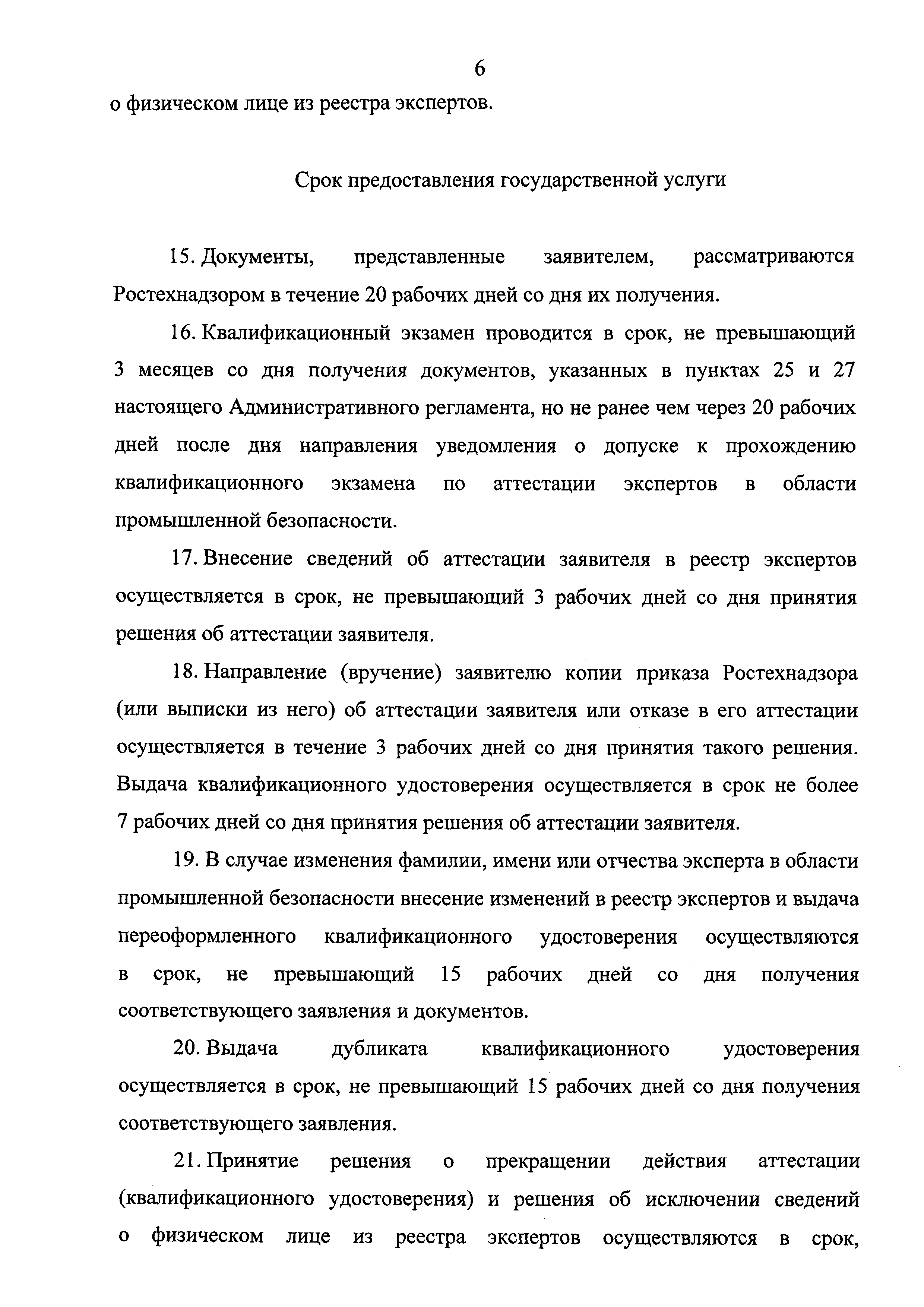 6

о физическом лице из реестра экспертов.

Срок предоставления государственной услуги

15. Документы, представленные заявителем, рассматриваются Ростехнадзором в течение 20 рабочих дней со дня их получения.

16. Квалификационный экзамен проводится в срок, не превышающий 3 месяцев со дня получения документов, указанных в пунктах 25 и 27 настоящего Административного регламента, но не ранее чем через 20 рабочих дней после дня направления уведомления о допуске к прохождению квалификационного экзамена по аттестации экспертов в области промышленной безопасности.

17. Внесение сведений об аттестации заявителя в реестр экспертов осуществляется в срок, не превышающий 3 рабочих дней со дня принятия решения об аттестации заявителя.

18. Направление (вручение) заявителю копии приказа Ростехнадзора (или выписки из него) об аттестации заявителя или отказе в его аттестации осуществляется в течение 3 рабочих дней со дня принятия такого решения. Выдача квалификационного удостоверения осуществляется в срок не более 7 рабочих дней со дня принятия решения об аттестации заявителя.

19. В случае изменения фамилии, имени или отчества эксперта в области промышленной безопасности внесение изменений в реестр экспертов и выдача переоформленного квалификационного удостоверения осуществляются в срок, не превышающий 15 рабочих дней со дня получения соответствующего заявления и документов.

20. Выдача дубликата квалификационного удостоверения осуществляется в срок, не превышающий 15 рабочих дней со дня получения соответствующего заявления.

21. Принятие решения о прекращении действия аттестации (квалификационного удостоверения) и решения об исключении сведений о физическом лице из реестра экспертов осуществляются в срок,